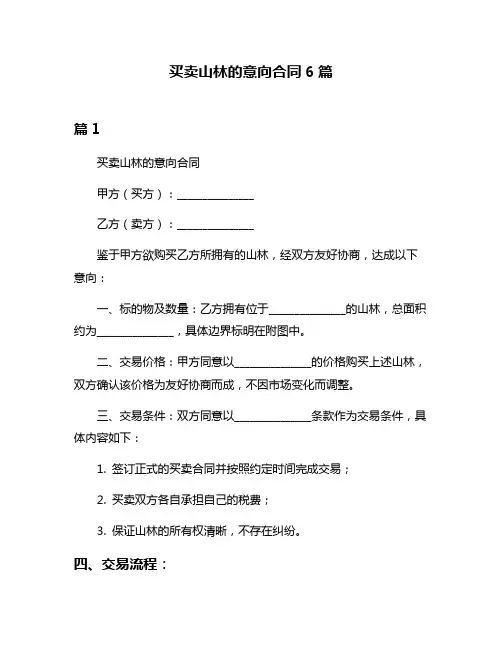 买卖山林的意向合同 6 篇

篇 1

买卖山林的意向合同

甲方（买方）：______________

乙方（卖方）：______________

鉴于甲方欲购买乙方所拥有的山林，经双方友好协商，达成以下意向：

一、标的物及数量：乙方拥有位于______________的山林，总面积约为______________，具体边界标明在附图中。

二、交易价格：甲方同意以______________的价格购买上述山林，双方确认该价格为友好协商而成，不因市场变化而调整。

三、交易条件：双方同意以______________条款作为交易条件，具体内容如下：

1. 签订正式的买卖合同并按照约定时间完成交易；

2. 买卖双方各自承担自己的税费；

3. 保证山林的所有权清晰，不存在纠纷。

四、交易流程：